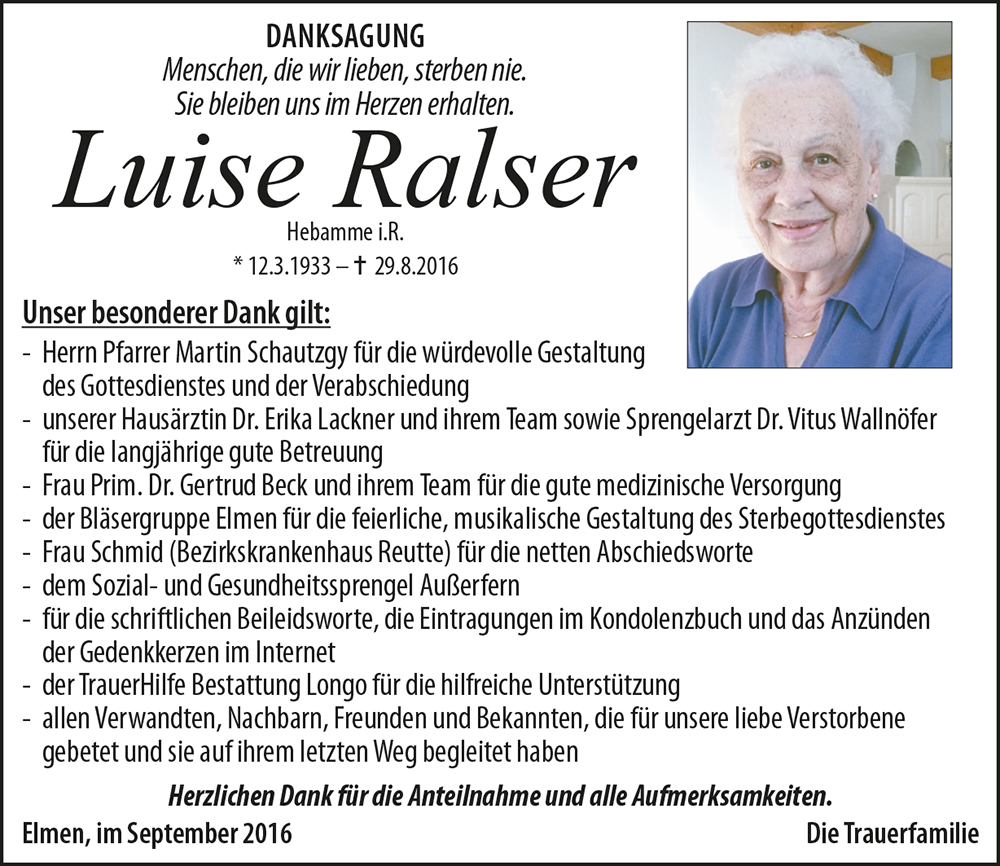 DANKSAGUNG
Menschen, die wir lieben, sterben nie.
Sie bleiben uns im Herzen erhalten.

Luise Ralser

Hebamme i.R.
* 12.3.1933 – † 29.8.2016

Unser besonderer Dank gilt:
- Herrn Pfarrer Martin Schautzgy für die würdevolle Gestaltung des Gottesdienstes und der Verabschiedung
- unserer Hausärztin Dr. Erika Lackner und ihrem Team sowie Sprengelarzt Dr. Vitus Wallnöfer für die langjährige gute Betreuung
- Frau Prim. Dr. Gertrud Beck und ihrem Team für die gute medizinische Versorgung
- der Bläsergruppe Elmen für die feierliche, musikalische Gestaltung des Sterbegottesdienstes
- Frau Schmid (Bezirkskrankenhaus Reutte) für die netten Abschiedsworte
- dem Sozial- und Gesundheitssprengel Außerfern
- für die schriftlichen Beileidsworte, die Eintragungen im Kondolenzbuch und das Anzünden der Gedenkkerzen im Internet
- der TrauerHilfe Bestattung Longo für die hilfreiche Unterstützung
- allen Verwandten, Nachbarn, Freunden und Bekannten, die für unsere liebe Verstorbene gebetet und sie auf ihrem letzten Weg begleitet haben

Herzlichen Dank für die Anteilnahme und alle Aufmerksamkeiten.

Elmen, im September 2016

Die Trauerfamilie